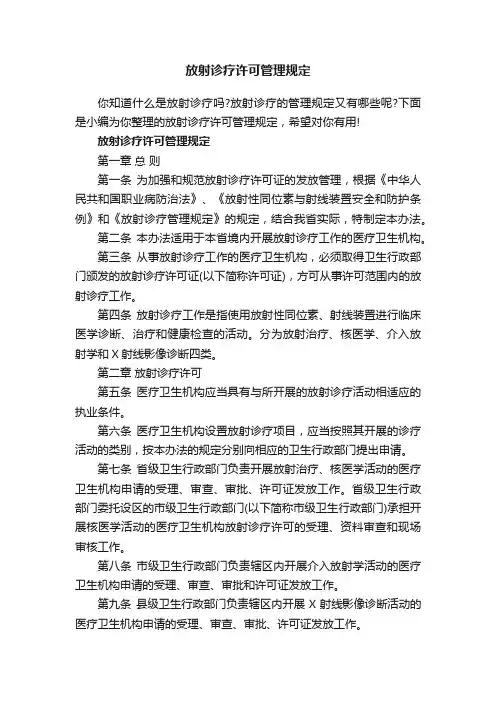 放射诊疗许可管理规定

你知道什么是放射诊疗吗?放射诊疗的管理规定又有哪些呢?下面是小编为你整理的放射诊疗许可管理规定，希望对你有用!

放射诊疗许可管理规定

第一章 总 则

第一条 为加强和规范放射诊疗许可证的发放管理，根据《中华人民共和国职业病防治法》、《放射性同位素与射线装置安全和防护条例》和《放射诊疗管理规定》的规定，结合我省实际，特制定本办法。

第二条 本办法适用于本省境内开展放射诊疗工作的医疗卫生机构。

第三条 从事放射诊疗工作的医疗卫生机构，必须取得卫生行政部门颁发的放射诊疗许可证(以下简称许可证)，方可从事许可范围内的放射诊疗工作。

第四条 放射诊疗工作是指使用放射性同位素、射线装置进行临床医学诊断、治疗和健康检查的活动。分为放射治疗、核医学、介入放射学和 X 射线影像诊断四类。

第二章 放射诊疗许可

第五条 医疗卫生机构应当具有与所开展的放射诊疗活动相适应的执业条件。

第六条 医疗卫生机构设置放射诊疗项目，应当按照其开展的诊疗活动的类别，按本办法的规定分别向相应的卫生行政部门提出申请。

第七条 省级卫生行政部门负责开展放射治疗、核医学活动的医疗卫生机构申请的受理、审查、审批、许可证发放工作。省级卫生行政部门委托设区的市级卫生行政部门(以下简称市级卫生行政部门)承担开展核医学活动的医疗卫生机构放射诊疗许可的受理、资料审查和现场审核工作。

第八条 市级卫生行政部门负责辖区内开展介入放射学活动的医疗卫生机构申请的受理、审查、审批和许可证发放工作。

第九条 县级卫生行政部门负责辖区内开展 X 射线影像诊断活动的医疗卫生机构申请的受理、审查、审批、许可证发放工作。